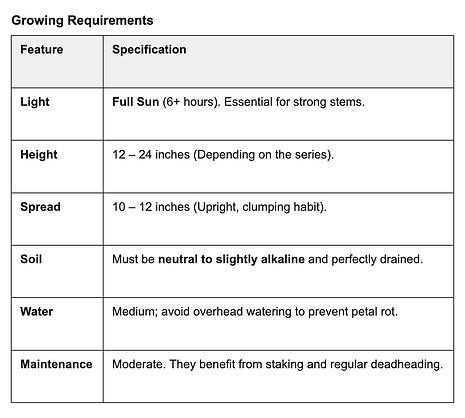 Growing Requirements

| Feature | Specification |
|---|---|
| Light | Full Sun (6+ hours). Essential for strong stems. |
| Height | 12 – 24 inches (Depending on the series). |
| Spread | 10 – 12 inches (Upright, clumping habit). |
| Soil | Must be neutral to slightly alkaline and perfectly drained. |
| Water | Medium; avoid overhead watering to prevent petal rot. |
| Maintenance | Moderate. They benefit from staking and regular deadheading. |